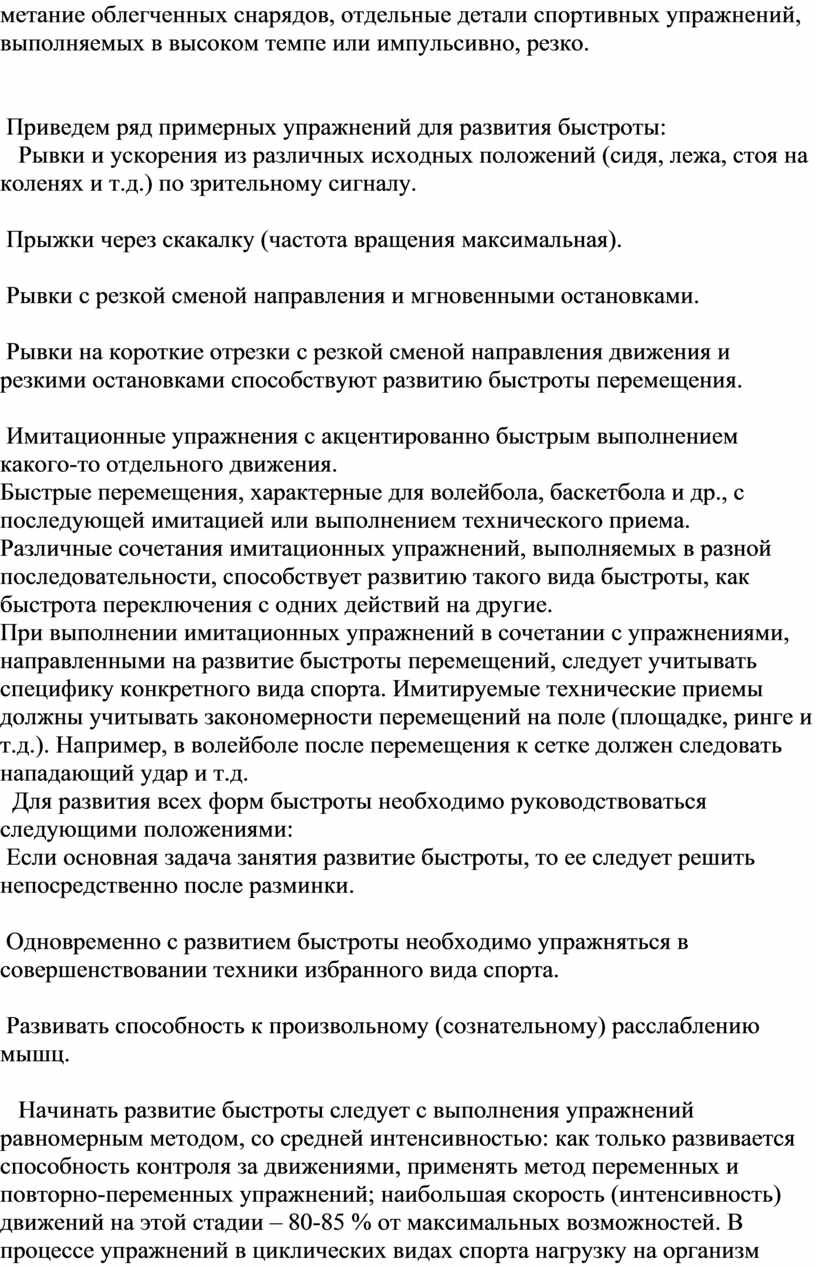 метание облегченных снарядов, отдельные детали спортивных упражнений, выполняемых в высоком темпе или импульсивно, резко.

Приведем ряд примерных упражнений для развития быстроты:
Рывки и ускорения из различных исходных положений (сидя, лежа, стоя на коленях и т.д.) по зрительному сигналу.

Прыжки через скакалку (частота вращения максимальная).

Рывки с резкой сменой направления и мгновенными остановками.

Рывки на короткие отрезки с резкой сменой направления движения и резкими остановками способствуют развитию быстроты перемещения.

Имитационные упражнения с акцентированно быстрым выполнением какого-то отдельного движения.
Быстрые перемещения, характерные для волейбола, баскетбола и др., с последующей имитацией или выполнением технического приема.
Различные сочетания имитационных упражнений, выполняемых в разной последовательности, способствует развитию такого вида быстроты, как быстрота переключения с одних действий на другие.
При выполнении имитационных упражнений в сочетании с упражнениями, направленными на развитие быстроты перемещений, следует учитывать специфику конкретного вида спорта. Имитируемые технические приемы должны учитывать закономерности перемещений на поле (площадке, ринге и т.д.). Например, в волейболе после перемещения к сетке должен следовать нападающий удар и т.д.
Для развития всех форм быстроты необходимо руководствоваться следующими положениями:
Если основная задача занятия развитие быстроты, то ее следует решить непосредственно после разминки.

Одновременно с развитием быстроты необходимо упражняться в совершенствовании техники избранного вида спорта.

Развивать способность к произвольному (сознательному) расслаблению мышц.

Начинать развитие быстроты следует с выполнения упражнений равномерным методом, со средней интенсивностью: как только развивается способность контроля за движениями, применять метод переменных и повторно-переменных упражнений; наибольшая скорость (интенсивность) движений на этой стадии – 80-85 % от максимальных возможностей. В процессе упражнений в циклических видах спорта нагрузку на организм